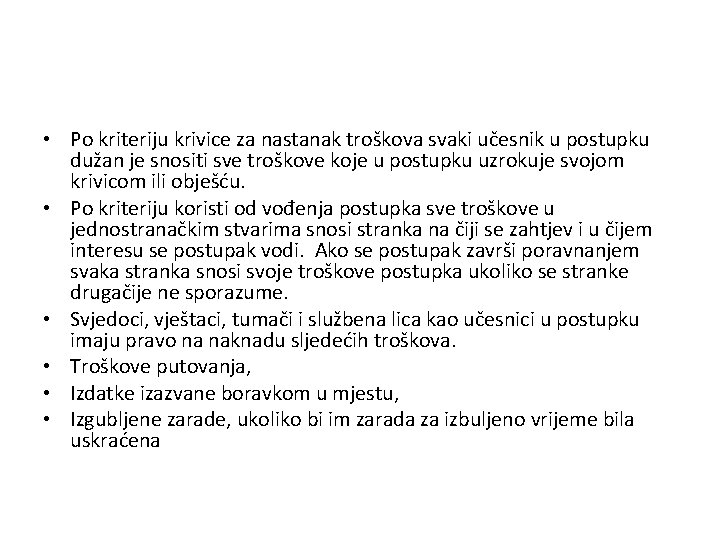 • Po kriteriju krivice za nastanak troškova svaki učesnik u postupku dužan je snositi sve troškove koje u postupku uzrokuje svojom krivicom ili obješću.
• Po kriteriju koristi od vođenja postupka sve troškove u jednostranačkim stvarima snosi stranka na čiji se zahtjev i u čijem interesu se postupak vodi. Ako se postupak završi poravnanjem svaka stranka snosi svoje troškove postupka ukoliko se stranke drugačije ne sporazume.
• Svjedoci, vještaci, tumači i službena lica kao učesnici u postupku imaju pravo na naknadu sljedećih troškova.
• Troškove putovanja,
• Izdatke izazvane boravkom u mjestu,
• Izgubljene zarade, ukoliko bi im zarada za izbuljeno vrijeme bila uskraćena